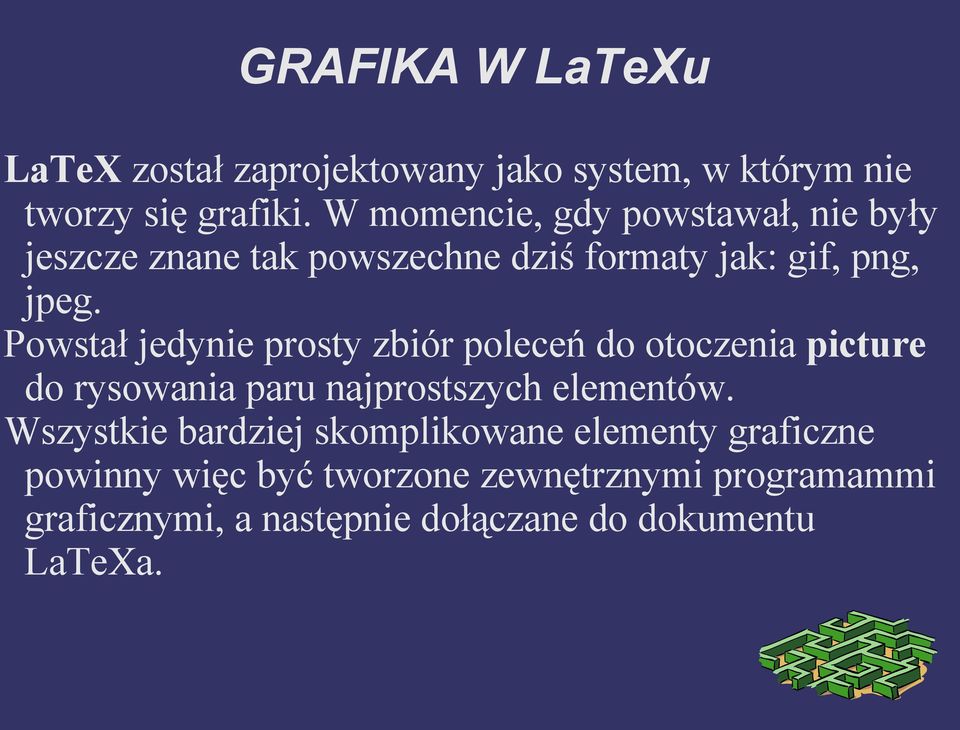 GRAFIKA W LaTeXu

LaTeX został zaprojektowany jako system, w którym nie tworzy się grafiki. W momencie, gdy powstawał, nie były jeszcze znane tak powszechne dziś formaty jak: gif, png, jpeg.

Powstał jedynie prosty zbiór poleceń do otoczenia picture do rysowania paru najprostszych elementów.

Wszystkie bardziej skomplikowane elementy graficzne powinny więc być tworzone zewnętrznymi programammi graficznymi, a następnie dołączane do dokumentu LaTeXa.